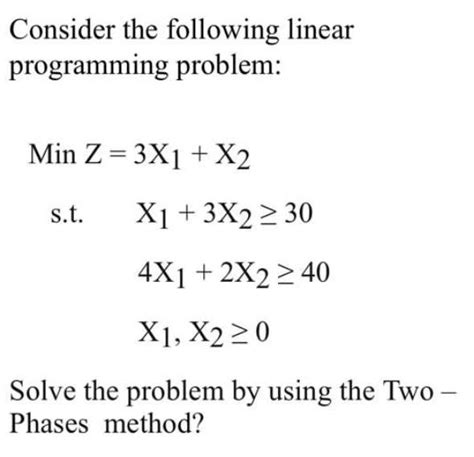 Consider the following linear programming problem:

Min $Z = 3X_1 + X_2$

s.t. $X_1 + 3X_2 \geq 30$

$4X_1 + 2X_2 \geq 40$

$X_1, X_2 \geq 0$

Solve the problem by using the Two – Phases method?